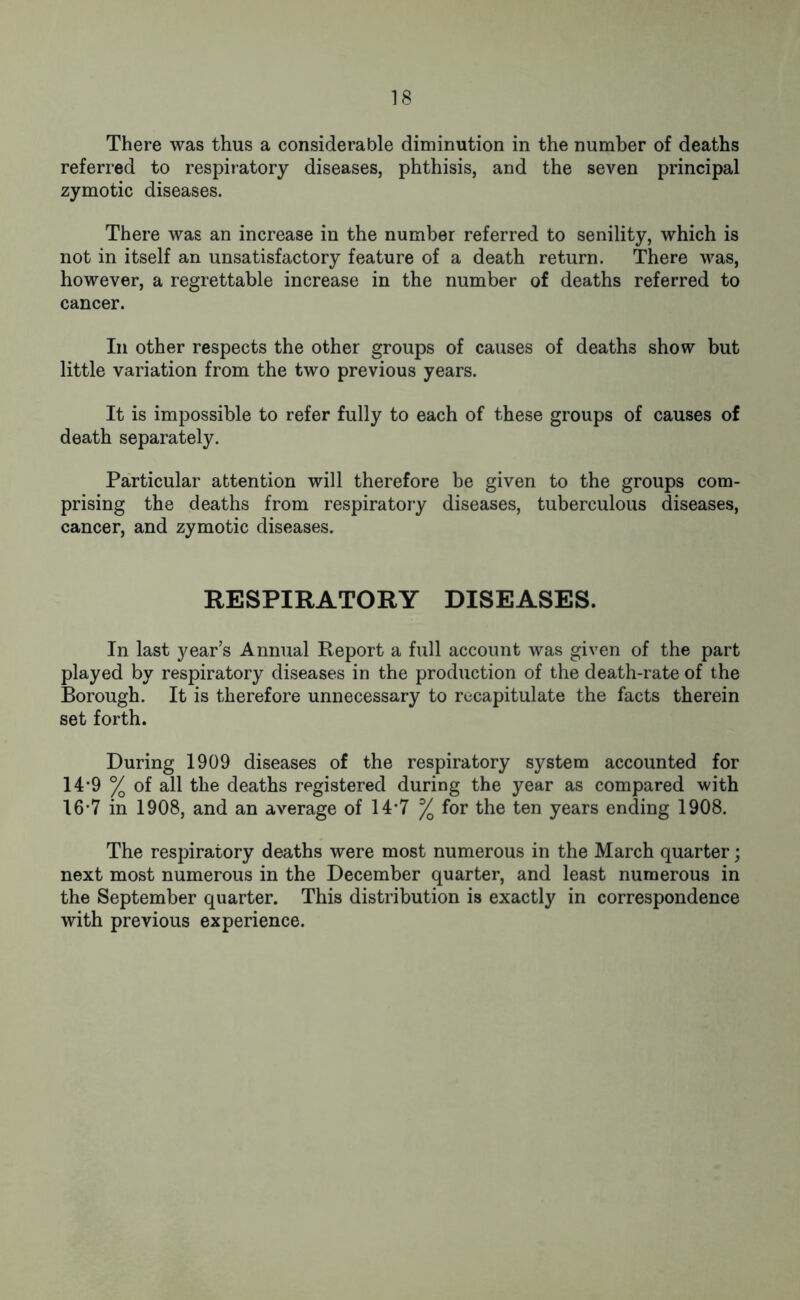 18

There was thus a considerable diminution in the number of deaths referred to respiratory diseases, phthisis, and the seven principal zymotic diseases.

There was an increase in the number referred to senility, which is not in itself an unsatisfactory feature of a death return. There was, however, a regrettable increase in the number of deaths referred to cancer.

In other respects the other groups of causes of deaths show but little variation from the two previous years.

It is impossible to refer fully to each of these groups of causes of death separately.

Particular attention will therefore be given to the groups comprising the deaths from respiratory diseases, tuberculous diseases, cancer, and zymotic diseases.

RESPIRATORY DISEASES.

In last year's Annual Report a full account was given of the part played by respiratory diseases in the production of the death-rate of the Borough. It is therefore unnecessary to recapitulate the facts therein set forth.

During 1909 diseases of the respiratory system accounted for 14·9 % of all the deaths registered during the year as compared with 16·7 in 1908, and an average of 14·7 % for the ten years ending 1908.

The respiratory deaths were most numerous in the March quarter; next most numerous in the December quarter, and least numerous in the September quarter. This distribution is exactly in correspondence with previous experience.